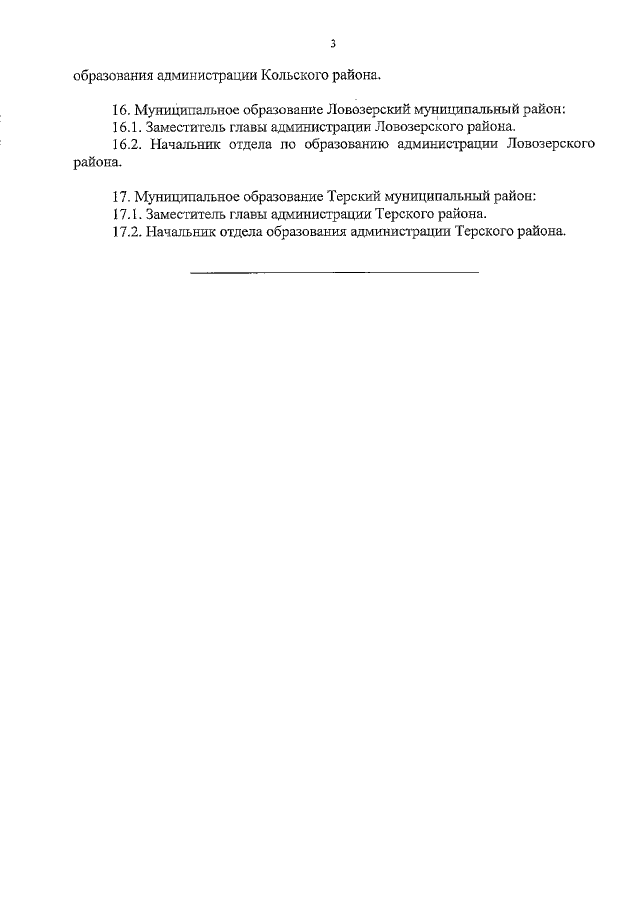 3

образования администрации Кольского района.

16. Муниципальное образование Ловозерский муниципальный район:
16.1. Заместитель главы администрации Ловозерского района.
16.2. Начальник отдела по образованию администрации Ловозерского района.

17. Муниципальное образование Терский муниципальный район:
17.1. Заместитель главы администрации Терского района.
17.2. Начальник отдела образования администрации Терского района.